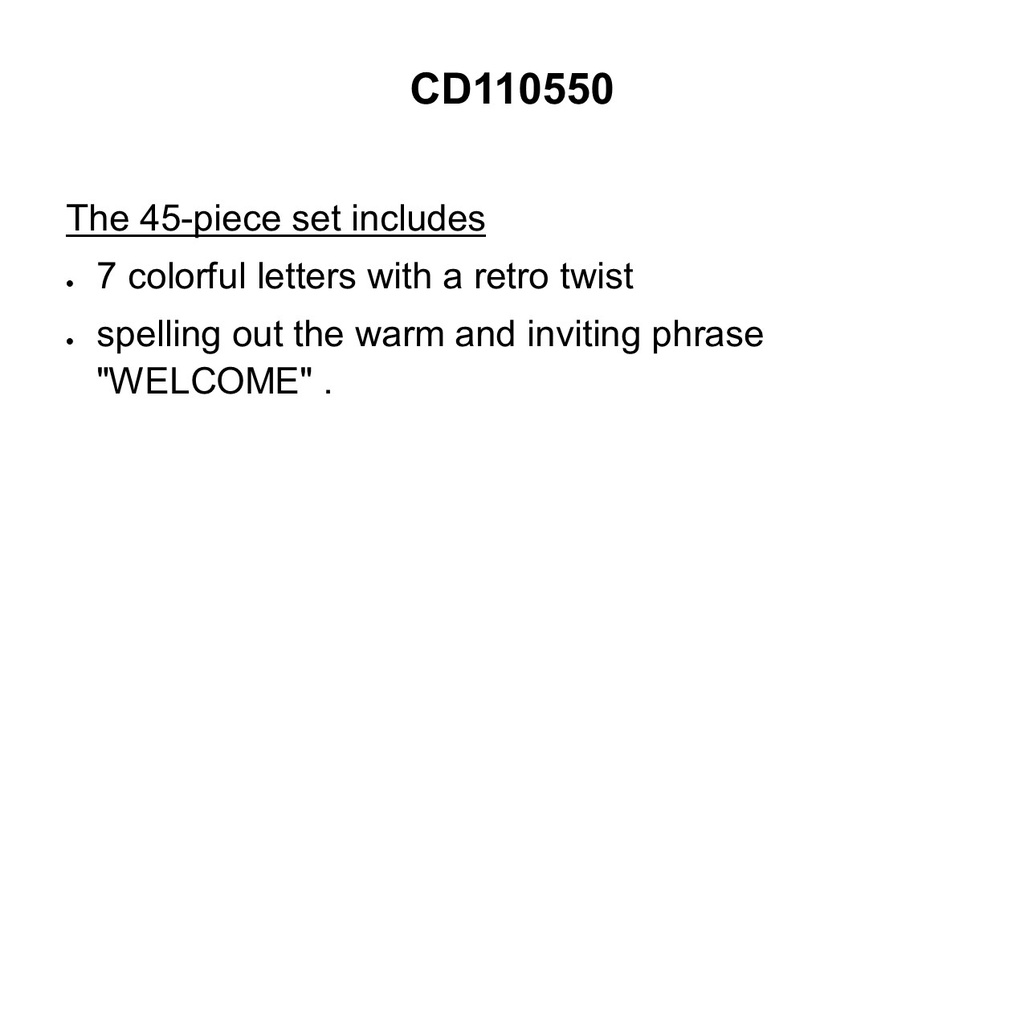 CD110550

The 45-piece set includes

• 7 colorful letters with a retro twist
• spelling out the warm and inviting phrase "WELCOME" .